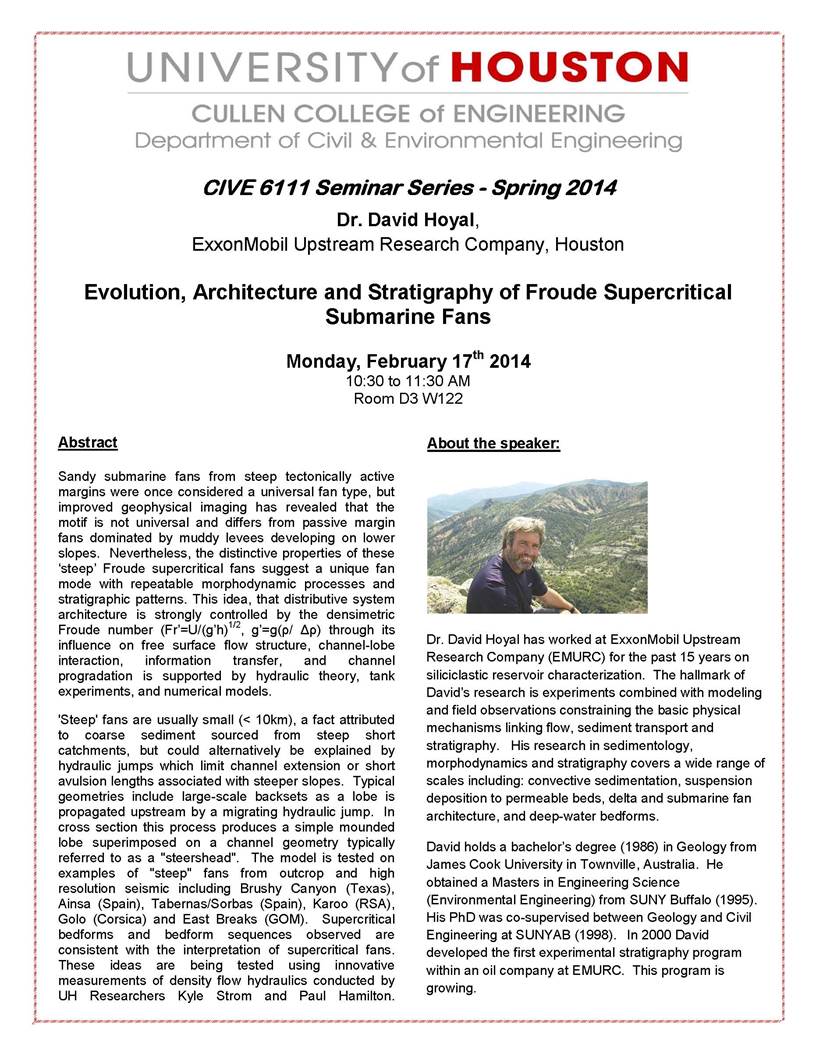 UNIVERSITY of HOUSTON
CULLEN COLLEGE of ENGINEERING
Department of Civil & Environmental Engineering

CIVE 6111 Seminar Series - Spring 2014

Dr. David Hoyal,
ExxonMobil Upstream Research Company, Houston

Evolution, Architecture and Stratigraphy of Froude Supercritical Submarine Fans

Monday, February 17$^{th}$ 2014
10:30 to 11:30 AM
Room D3 W122

Abstract

Sandy submarine fans from steep tectonically active margins were once considered a universal fan type, but improved geophysical imaging has revealed that the motif is not universal and differs from passive margin fans dominated by muddy levees developing on lower slopes. Nevertheless, the distinctive properties of these 'steep' Froude supercritical fans suggest a unique fan mode with repeatable morphodynamic processes and stratigraphic patterns. This idea, that distributive system architecture is strongly controlled by the densimetric Froude number (Fr'=U/(g'h)$^{1/2}$, g'=g(ρ/ Δρ) through its influence on free surface flow structure, channel-lobe interaction, information transfer, and channel progradation is supported by hydraulic theory, tank experiments, and numerical models.

'Steep' fans are usually small (< 10km), a fact attributed to coarse sediment sourced from steep short catchments, but could alternatively be explained by hydraulic jumps which limit channel extension or short avulsion lengths associated with steeper slopes. Typical geometries include large-scale backsets as a lobe is propagated upstream by a migrating hydraulic jump. In cross section this process produces a simple mounded lobe superimposed on a channel geometry typically referred to as a "steershead". The model is tested on examples of "steep" fans from outcrop and high resolution seismic including Brushy Canyon (Texas), Ainsa (Spain), Tabernas/Sorbas (Spain), Karoo (RSA), Golo (Corsica) and East Breaks (GOM). Supercritical bedforms and bedform sequences observed are consistent with the interpretation of supercritical fans. These ideas are being tested using innovative measurements of density flow hydraulics conducted by UH Researchers Kyle Strom and Paul Hamilton.

About the speaker:

Dr. David Hoyal has worked at ExxonMobil Upstream Research Company (EMURC) for the past 15 years on siliciclastic reservoir characterization. The hallmark of David's research is experiments combined with modeling and field observations constraining the basic physical mechanisms linking flow, sediment transport and stratigraphy. His research in sedimentology, morphodynamics and stratigraphy covers a wide range of scales including: convective sedimentation, suspension deposition to permeable beds, delta and submarine fan architecture, and deep-water bedforms.

David holds a bachelor's degree (1986) in Geology from James Cook University in Townville, Australia. He obtained a Masters in Engineering Science (Environmental Engineering) from SUNY Buffalo (1995). His PhD was co-supervised between Geology and Civil Engineering at SUNYAB (1998). In 2000 David developed the first experimental stratigraphy program within an oil company at EMURC. This program is growing.